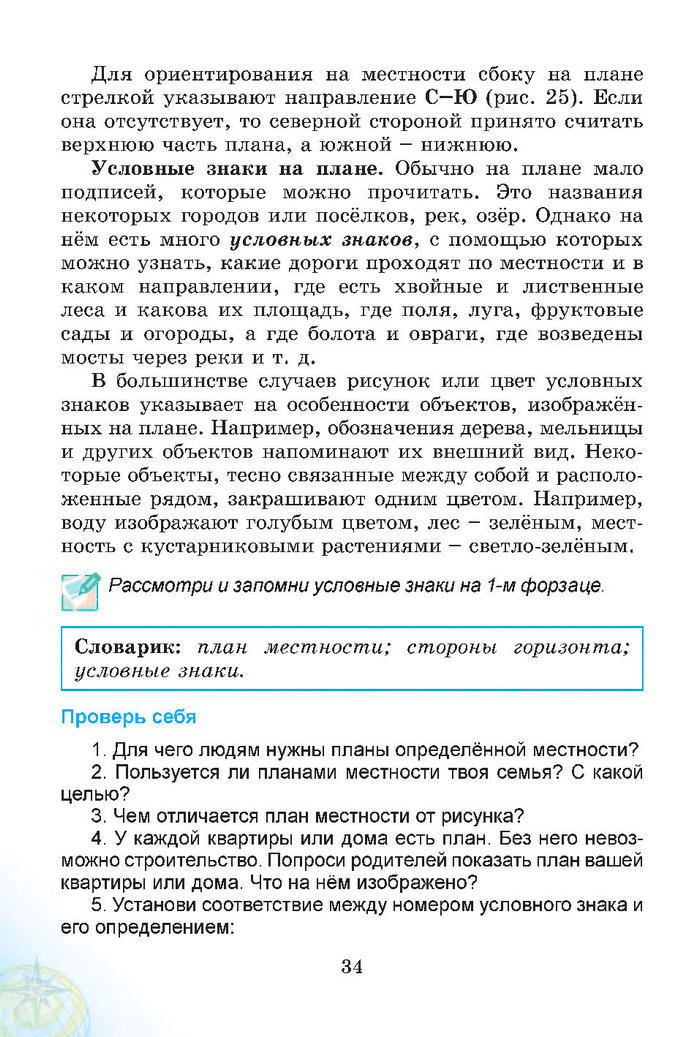 Для ориентирования на местности сбоку на плане стрелкой указывают направление С–Ю (рис. 25). Если она отсутствует, то северной стороной принято считать верхнюю часть плана, а южной – нижнюю.

Условные знаки на плане. Обычно на плане мало подписей, которые можно прочитать. Это названия некоторых городов или посёлков, рек, озёр. Однако на нём есть много условных знаков, с помощью которых можно узнать, какие дороги проходят по местности и в каком направлении, где есть хвойные и лиственные леса и какова их площадь, где поля, луга, фруктовые сады и огороды, а где болота и овраги, где возведены мосты через реки и т. д.

В большинстве случаев рисунок или цвет условных знаков указывает на особенности объектов, изображённых на плане. Например, обозначения дерева, мельницы и других объектов напоминают их внешний вид. Некоторые объекты, тесно связанные между собой и расположенные рядом, закрашивают одним цветом. Например, воду изображают голубым цветом, лес – зелёным, местность с кустарниковыми растениями – светло-зелёным.

Рассмотри и запомни условные знаки на 1-м форзаце.

Словарик: план местности; стороны горизонта; условные знаки.

Проверь себя

1. Для чего людям нужны планы определённой местности?
2. Пользуется ли планами местности твоя семья? С какой целью?
3. Чем отличается план местности от рисунка?
4. У каждой квартиры или дома есть план. Без него невозможно строительство. Попроси родителей показать план вашей квартиры или дома. Что на нём изображено?
5. Установи соответствие между номером условного знака и его определением:

34